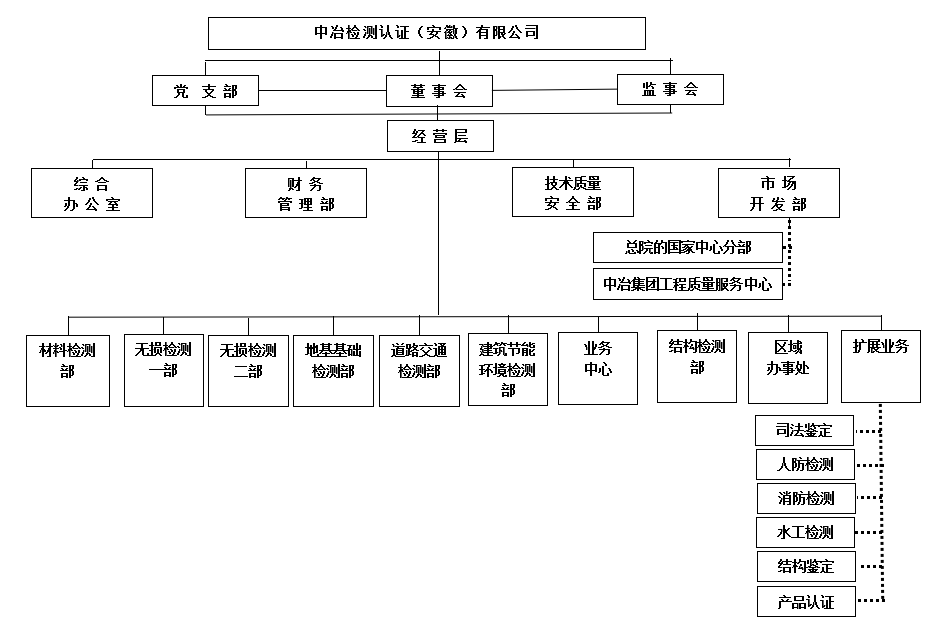 中冶检测认证（安徽）有限公司

党 支 部

董 事 会

监 事 会

经 营 层

综 合
办 公 室

财 务
管 理 部

技术质量
安 全 部

市 场
开 发 部

总院的国家中心分部

中冶集团工程质量服务中心

材料检测部

无损检测一部

无损检测二部

地基基础检测部

道路交通检测部

建筑节能环境检测部

业务中心

结构检测部

区域办事处

扩展业务

司法鉴定

人防检测

消防检测

水工检测

结构鉴定

产品认证